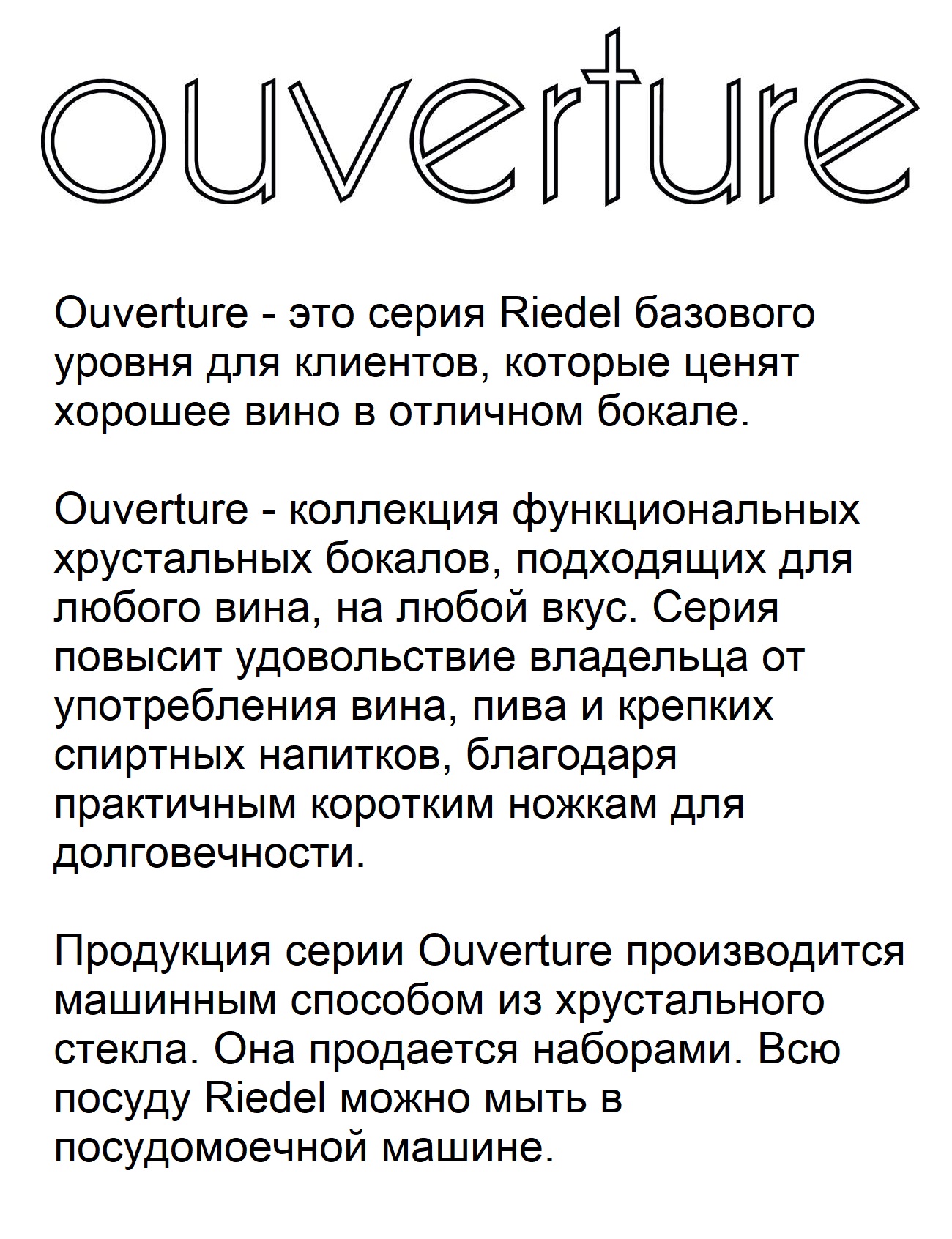 ouverture

Ouverture - это серия Riedel базового уровня для клиентов, которые ценят хорошее вино в отличном бокале.

Ouverture - коллекция функциональных хрустальных бокалов, подходящих для любого вина, на любой вкус. Серия повысит удовольствие владельца от употребления вина, пива и крепких спиртных напитков, благодаря практичным коротким ножкам для долговечности.

Продукция серии Ouverture производится машинным способом из хрустального стекла. Она продается наборами. Всю посуду Riedel можно мыть в посудомоечной машине.